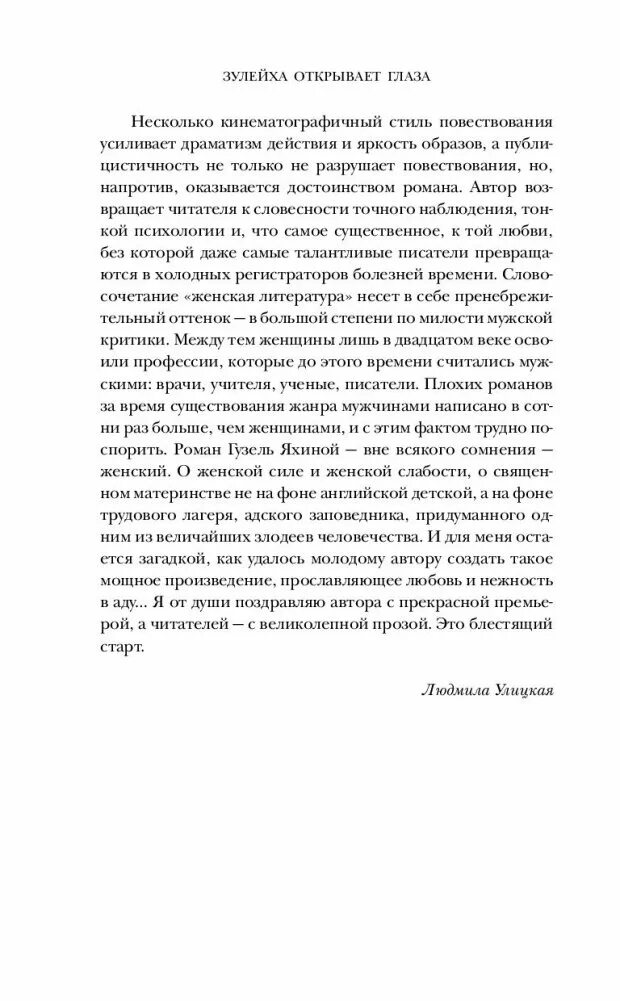 ЗУЛЕЙХА ОТКРЫВАЕТ ГЛАЗА

Несколько кинематографичный стиль повествования усиливает драматизм действия и яркость образов, а публицистичность не только не разрушает повествования, но, напротив, оказывается достоинством романа. Автор возвращает читателя к словесности точного наблюдения, тонкой психологии и, что самое существенное, к той любви, без которой даже самые талантливые писатели превращаются в холодных регистраторов болезней времени. Словосочетание «женская литература» несет в себе пренебрежительный оттенок — в большой степени по милости мужской критики. Между тем женщины лишь в двадцатом веке освоили профессии, которые до этого времени считались мужскими: врачи, учителя, ученые, писатели. Плохих романов за время существования жанра мужчинами написано в сотни раз больше, чем женщинами, и с этим фактом трудно поспорить. Роман Гузель Яхиной — вне всякого сомнения — женский. О женской силе и женской слабости, о священном материнстве не на фоне английской детской, а на фоне трудового лагеря, адского заповедника, придуманного одним из величайших злодеев человечества. И для меня остается загадкой, как удалось молодому автору создать такое мощное произведение, прославляющее любовь и нежность в аду... Я от души поздравляю автора с прекрасной премьерой, а читателей — с великолепной прозой. Это блестящий старт.

Людмила Улицкая